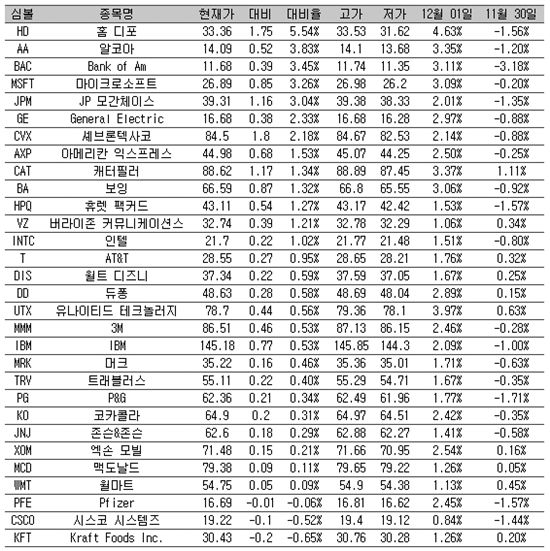 | 심볼 | 종목명 | 현재가 | 대비 | 대비율 | 고가 | 저가 | 12월 01일 | 11월 30일 |
|---|---|---|---|---|---|---|---|---|
| HD | 홈 디포 | 33.36 | 1.75 | 5.54% | 33.53 | 31.62 | 4.63% | -1.56% |
| AA | 알코아 | 14.09 | 0.52 | 3.83% | 14.1 | 13.68 | 3.35% | -1.20% |
| BAC | Bank of Am | 11.68 | 0.39 | 3.45% | 11.74 | 11.35 | 3.11% | -3.18% |
| MSFT | 마이크로소프트 | 26.89 | 0.85 | 3.26% | 26.98 | 26.2 | 3.09% | -0.20% |
| JPM | JP 모간체이스 | 39.31 | 1.16 | 3.04% | 39.38 | 38.33 | 2.01% | -1.35% |
| GE | General Electric | 16.68 | 0.38 | 2.33% | 16.68 | 16.28 | 2.97% | -0.88% |
| CVX | 셰브론텍사코 | 84.5 | 1.8 | 2.18% | 84.67 | 82.53 | 2.14% | -0.88% |
| AXP | 아메리칸 익스프레스 | 44.98 | 0.68 | 1.53% | 45.07 | 44.25 | 2.50% | -0.25% |
| CAT | 캐터필러 | 88.62 | 1.17 | 1.34% | 88.89 | 87.45 | 3.37% | 1.11% |
| BA | 보잉 | 66.59 | 0.87 | 1.32% | 66.8 | 65.55 | 3.06% | -0.92% |
| HPQ | 휴렛 팩커드 | 43.11 | 0.54 | 1.27% | 43.17 | 42.42 | 1.53% | -1.57% |
| VZ | 버라이존 커뮤니케이션스 | 32.74 | 0.39 | 1.21% | 32.78 | 32.29 | 1.06% | 0.34% |
| INTC | 인텔 | 21.7 | 0.22 | 1.02% | 21.77 | 21.48 | 1.51% | -0.80% |
| T | AT&T | 28.55 | 0.27 | 0.95% | 28.65 | 28.21 | 1.76% | 0.32% |
| DIS | 월트 디즈니 | 37.34 | 0.22 | 0.59% | 37.59 | 37.05 | 1.67% | 0.25% |
| DD | 듀퐁 | 48.63 | 0.28 | 0.58% | 48.69 | 48.04 | 2.89% | 0.15% |
| UTX | 유나이티드 테크놀러지 | 78.7 | 0.44 | 0.56% | 79.36 | 78.1 | 3.97% | 0.63% |
| MMM | 3M | 86.51 | 0.46 | 0.53% | 87.13 | 86.15 | 2.46% | -0.28% |
| IBM | IBM | 145.18 | 0.77 | 0.53% | 145.85 | 144.3 | 2.09% | -1.00% |
| MRK | 머크 | 35.22 | 0.16 | 0.46% | 35.36 | 35.01 | 1.71% | -0.63% |
| TRV | 트래블러스 | 55.11 | 0.22 | 0.40% | 55.29 | 54.71 | 1.67% | -0.35% |
| PG | P&G | 62.36 | 0.21 | 0.34% | 62.49 | 61.96 | 1.77% | -1.71% |
| KO | 코카콜라 | 64.9 | 0.2 | 0.31% | 64.97 | 64.51 | 2.42% | -0.35% |
| JNJ | 존슨&존슨 | 62.6 | 0.18 | 0.29% | 62.88 | 62.27 | 1.41% | -0.58% |
| XOM | 엑손 모빌 | 71.48 | 0.15 | 0.21% | 71.66 | 70.95 | 2.54% | 0.16% |
| MCD | 맥도날드 | 79.38 | 0.09 | 0.11% | 79.65 | 79.22 | 1.26% | 0.05% |
| WMT | 월마트 | 54.75 | 0.05 | 0.09% | 54.9 | 54.38 | 1.13% | 0.45% |
| PFE | Pfizer | 16.69 | -0.01 | -0.06% | 16.81 | 16.62 | 2.45% | -1.57% |
| CSCO | 시스코 시스템즈 | 19.22 | -0.1 | -0.52% | 19.4 | 19.12 | 0.84% | -1.44% |
| KFT | Kraft Foods Inc. | 30.43 | -0.2 | -0.65% | 30.76 | 30.28 | 1.26% | 0.20% |